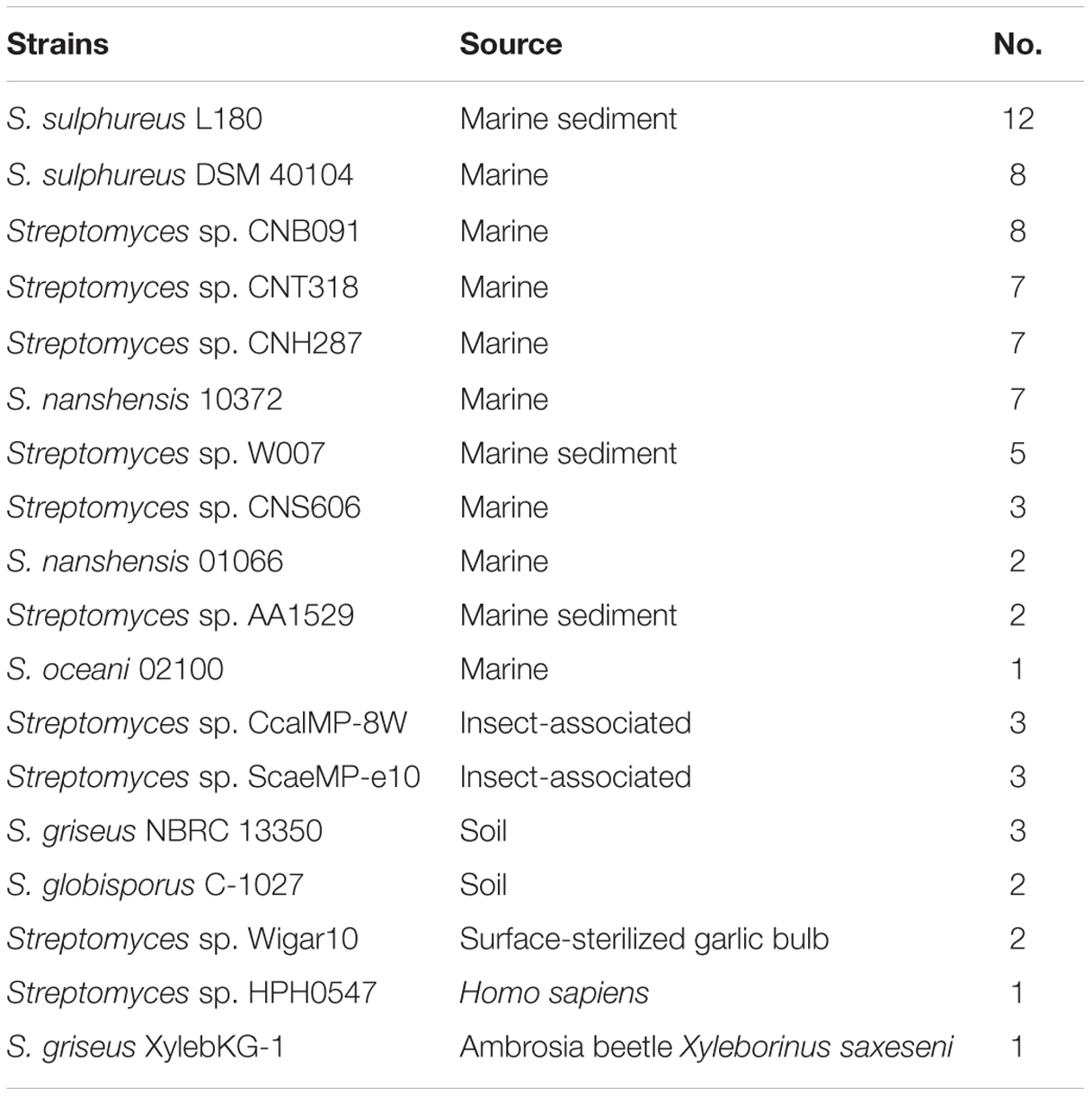 | Strains | Source | No. |
|---|---|---|
| S. sulphureus L180 | Marine sediment | 12 |
| S. sulphureus DSM 40104 | Marine | 8 |
| Streptomyces sp. CNB091 | Marine | 8 |
| Streptomyces sp. CNT318 | Marine | 7 |
| Streptomyces sp. CNH287 | Marine | 7 |
| S. nanshensis 10372 | Marine | 7 |
| Streptomyces sp. W007 | Marine sediment | 5 |
| Streptomyces sp. CNS606 | Marine | 3 |
| S. nanshensis 01066 | Marine | 2 |
| Streptomyces sp. AA1529 | Marine sediment | 2 |
| S. oceani 02100 | Marine | 1 |
| Streptomyces sp. CcalMP-8W | Insect-associated | 3 |
| Streptomyces sp. ScaeMP-e10 | Insect-associated | 3 |
| S. griseus NBRC 13350 | Soil | 3 |
| S. globisporus C-1027 | Soil | 2 |
| Streptomyces sp. Wigar10 | Surface-sterilized garlic bulb | 2 |
| Streptomyces sp. HPH0547 | Homo sapiens | 1 |
| S. griseus XylebKG-1 | Ambrosia beetle Xyleborinus saxeseni | 1 |